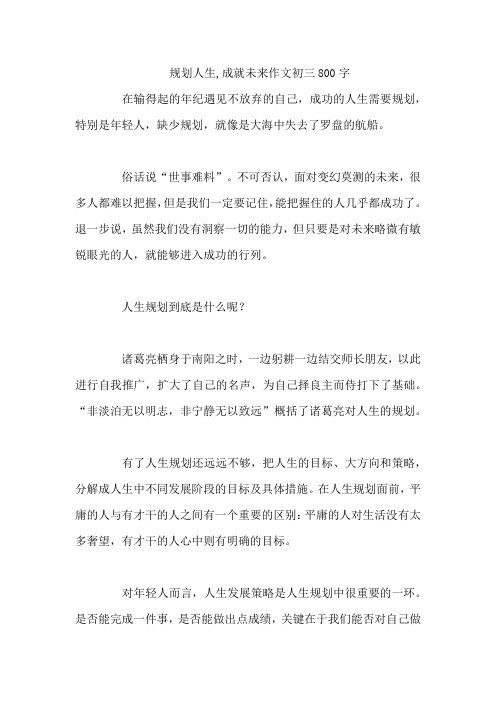 规划人生,成就未来作文初三 800 字

在输得起的年纪遇见不放弃的自己，成功的人生需要规划，特别是年轻人，缺少规划，就像是大海中失去了罗盘的航船。

俗话说“世事难料”。不可否认，面对变幻莫测的未来，很多人都难以把握，但是我们一定要记住，能把握住的人几乎都成功了。退一步说，虽然我们没有洞察一切的能力，但只要是对未来略微有敏锐眼光的人，就能够进入成功的行列。

人生规划到底是什么呢？

诸葛亮栖身于南阳之时，一边躬耕一边结交师长朋友，以此进行自我推广，扩大了自己的名声，为自己择良主而侍打下了基础。“非淡泊无以明志，非宁静无以致远”概括了诸葛亮对人生的规划。

有了人生规划还远远不够，把人生的目标、大方向和策略，分解成人生中不同发展阶段的目标及具体措施。在人生规划面前，平庸的人与有才干的人之间有一个重要的区别：平庸的人对生活没有太多奢望，有才干的人心中则有明确的目标。

对年轻人而言，人生发展策略是人生规划中很重要的一环。是否能完成一件事，是否能做出点成绩，关键在于我们能否对自己做